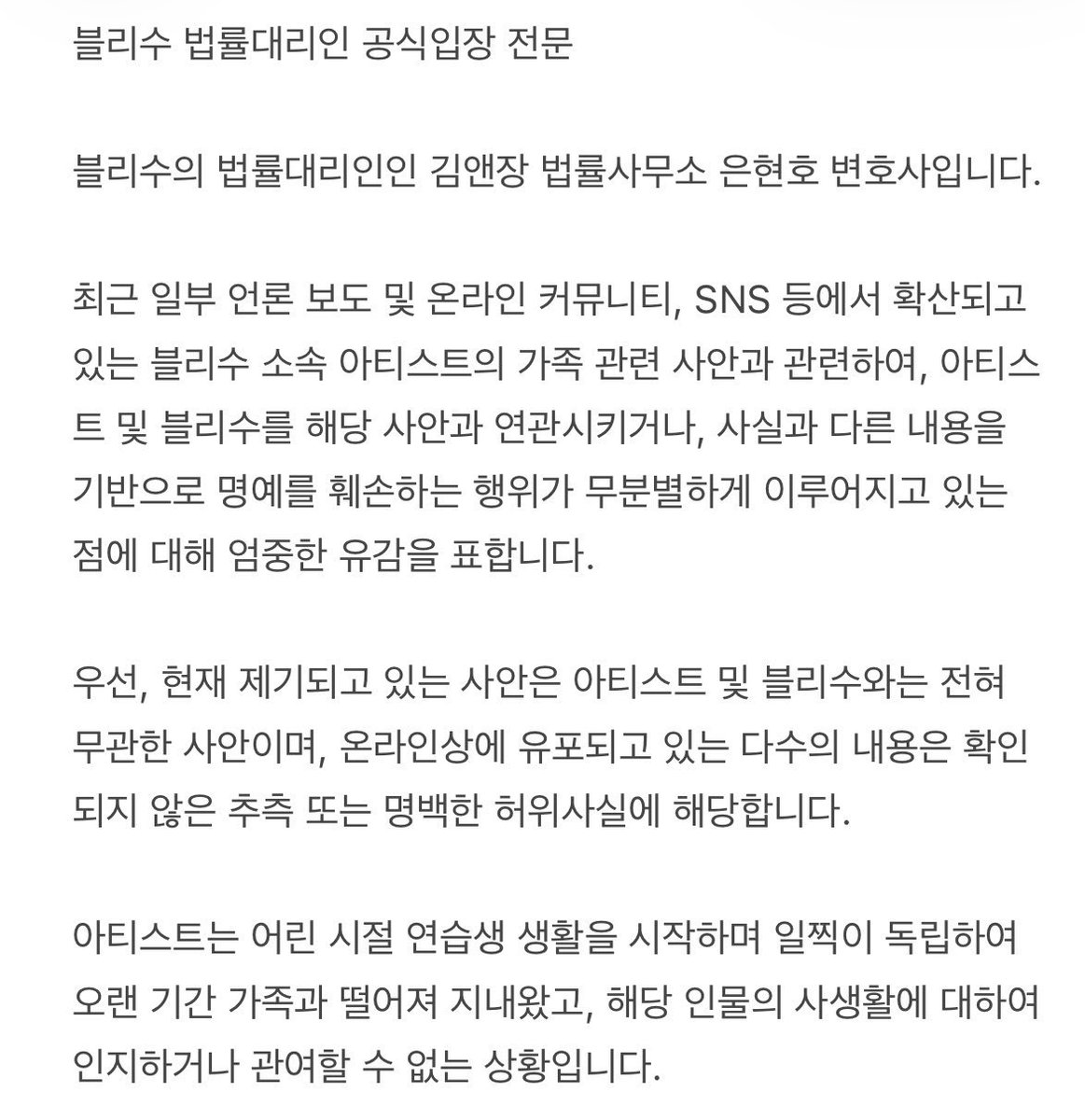 블리수 법률대리인 공식입장 전문

블리수의 법률대리인인 김앤장 법률사무소 은현호 변호사입니다.

최근 일부 언론 보도 및 온라인 커뮤니티, SNS 등에서 확산되고 있는 블리수 소속 아티스트의 가족 관련 사안과 관련하여, 아티스트 및 블리수를 해당 사안과 연관시키거나, 사실과 다른 내용을 기반으로 명예를 훼손하는 행위가 무분별하게 이루어지고 있는 점에 대해 엄중한 유감을 표합니다.

우선, 현재 제기되고 있는 사안은 아티스트 및 블리수와는 전혀 무관한 사안이며, 온라인상에 유포되고 있는 다수의 내용은 확인되지 않은 추측 또는 명백한 허위사실에 해당합니다.

아티스트는 어린 시절 연습생 생활을 시작하며 일찍이 독립하여 오랜 기간 가족과 떨어져 지내왔고, 해당 인물의 사생활에 대하여 인지하거나 관여할 수 없는 상황입니다.